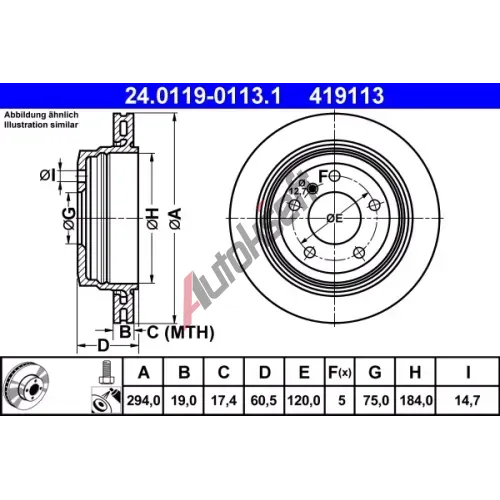 24.0119-0113.1 419113

Abbildung ähnlich
Illustration similar

ØI
ØG
ØH
ØA
B
C (MTH)
D
F
Ø 12,7
ØE

AutoHeart

| A | B | C | D | E | F(x) | G | H | I |
|---|---|---|---|---|---|---|---|---|
| 294,0 | 19,0 | 17,4 | 60,5 | 120,0 | 5 | 75,0 | 184,0 | 14,7 |